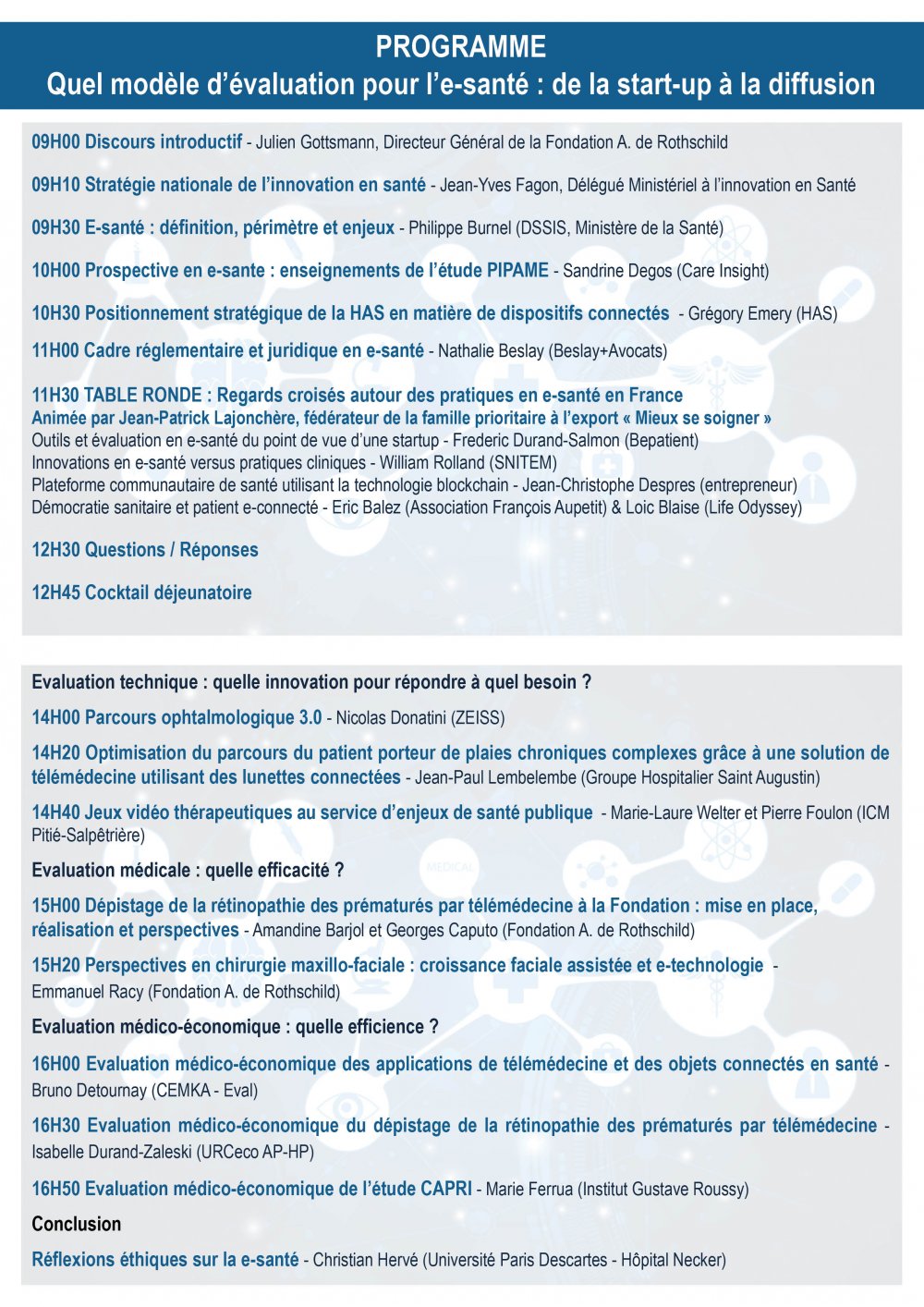 PROGRAMME
Quel modèle d'évaluation pour l'e-santé : de la start-up à la diffusion

09H00 Discours introductif - Julien Gottsmann, Directeur Général de la Fondation A. de Rothschild

09H10 Stratégie nationale de l'innovation en santé - Jean-Yves Fagon, Délégué Ministériel à l'innovation en Santé

09H30 E-santé : définition, périmètre et enjeux - Philippe Burnel (DSSIS, Ministère de la Santé)

10H00 Prospective en e-sante : enseignements de l'étude PIPAME - Sandrine Degos (Care Insight)

10H30 Positionnement stratégique de la HAS en matière de dispositifs connectés - Grégory Emery (HAS)

11H00 Cadre réglementaire et juridique en e-santé - Nathalie Beslay (Beslay+Avocats)

11H30 TABLE RONDE : Regards croisés autour des pratiques en e-santé en France
Animée par Jean-Patrick Lajonchère, fédérateur de la famille prioritaire à l'export « Mieux se soigner »
Outils et évaluation en e-santé du point de vue d'une startup - Frederic Durand-Salmon (Bepatient)
Innovations en e-santé versus pratiques cliniques - William Rolland (SNITEM)
Plateforme communautaire de santé utilisant la technologie blockchain - Jean-Christophe Despres (entrepreneur)
Démocratie sanitaire et patient e-connecté - Eric Balez (Association François Aupetit) & Loic Blaise (Life Odyssey)

12H30 Questions / Réponses

12H45 Cocktail déjeunatoire

Evaluation technique : quelle innovation pour répondre à quel besoin ?

14H00 Parcours ophtalmologique 3.0 - Nicolas Donatini (ZEISS)

14H20 Optimisation du parcours du patient porteur de plaies chroniques complexes grâce à une solution de télémédecine utilisant des lunettes connectées - Jean-Paul Lembelembe (Groupe Hospitalier Saint Augustin)

14H40 Jeux vidéo thérapeutiques au service d'enjeux de santé publique - Marie-Laure Welter et Pierre Foulon (ICM Pitié-Salpêtrière)

Evaluation médicale : quelle efficacité ?

15H00 Dépistage de la rétinopathie des prématurés par télémédecine à la Fondation : mise en place, réalisation et perspectives - Amandine Barjol et Georges Caputo (Fondation A. de Rothschild)

15H20 Perspectives en chirurgie maxillo-faciale : croissance faciale assistée et e-technologie - Emmanuel Racy (Fondation A. de Rothschild)

Evaluation médico-économique : quelle efficience ?

16H00 Evaluation médico-économique des applications de télémédecine et des objets connectés en santé - Bruno Detournay (CEMKA - Eval)

16H30 Evaluation médico-économique du dépistage de la rétinopathie des prématurés par télémédecine - Isabelle Durand-Zaleski (URCeco AP-HP)

16H50 Evaluation médico-économique de l'étude CAPRI - Marie Ferrua (Institut Gustave Roussy)

Conclusion

Réflexions éthiques sur la e-santé - Christian Hervé (Université Paris Descartes - Hôpital Necker)